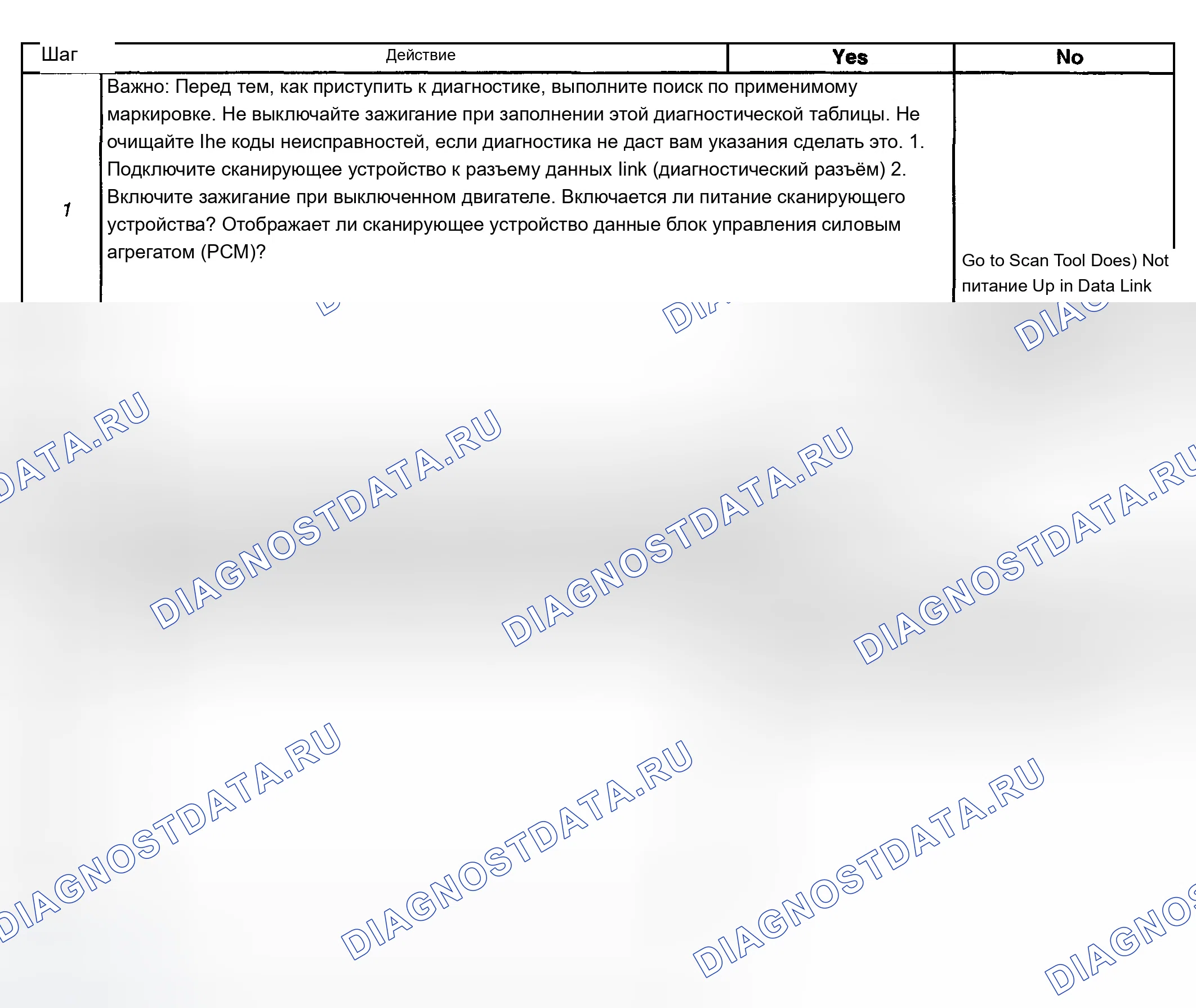 | Шаг | Действие | Yes | No |
|---|---|---|---|
| 1 | Важно: Перед тем, как приступить к диагностике, выполните поиск по применимому маркировке. Не выключайте зажигание при заполнении этой диагностической таблицы. Не очищайте Ihe коды неисправностей, если диагностика не даст вам указания сделать это. 1. Подключите сканирующее устройство к разъему данных link (диагностический разъём) 2. Включите зажигание при выключенном двигателе. Включается ли питание сканирующего устройства? Отображает ли сканирующее устройство данные блок управления силовым агрегатом (PCM)? |  | Go to Scan Tool Does) Not питание Up in Data Link |

DIAGNOSTDATA.RU